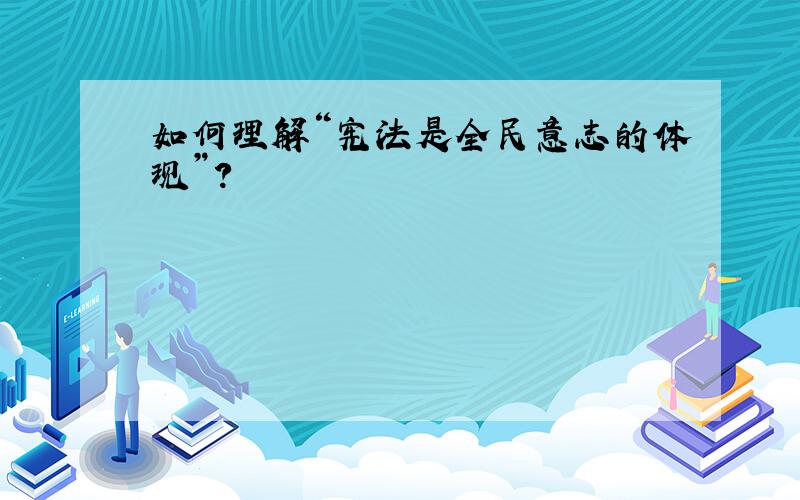 如何理解“宪法是全民意志的体现”?

E-LEARNING